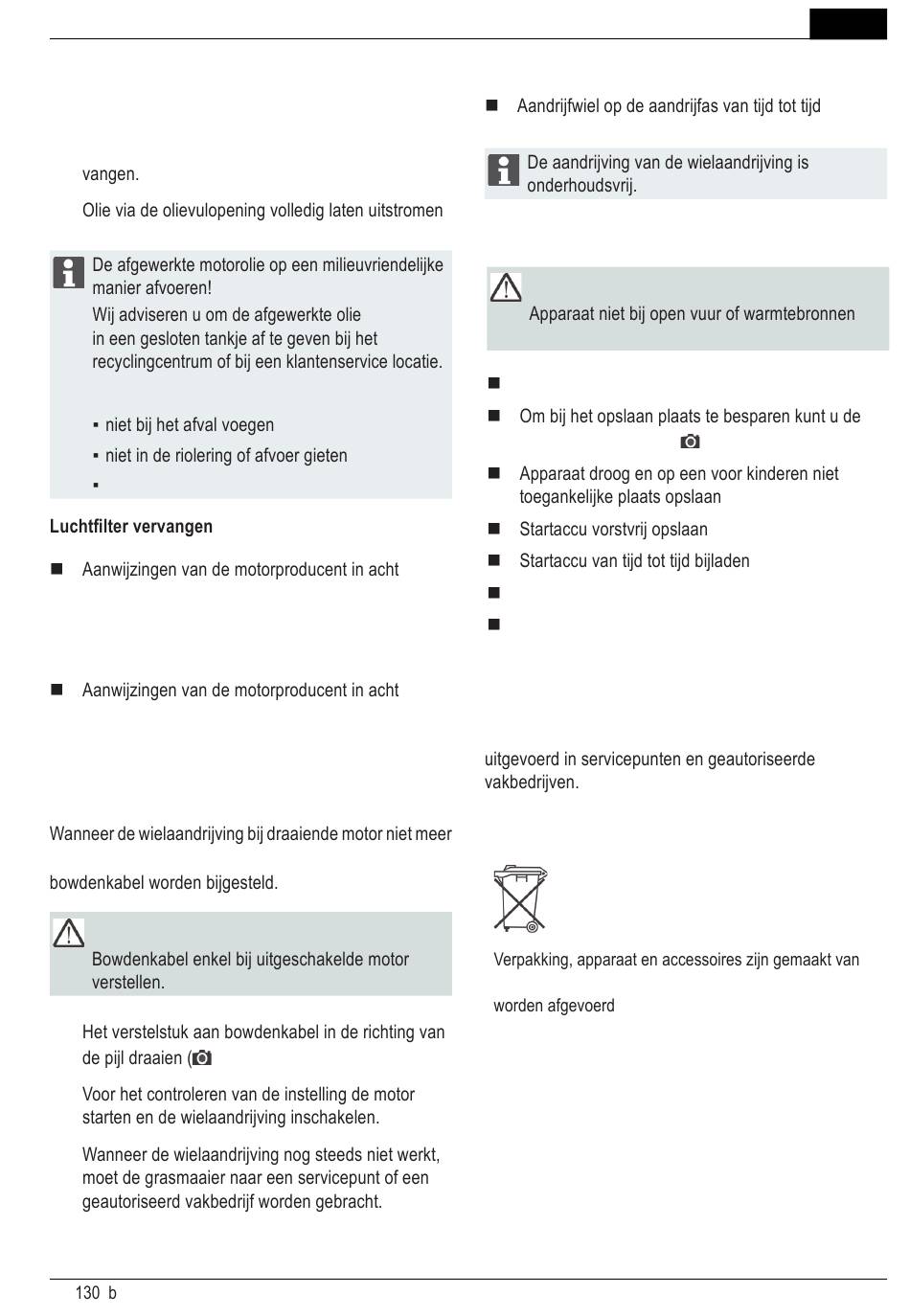 vangen.

Olie via de olievulopening volledig laten uitstromen

De afgewerkte motorolie op een milieuvriendelijke manier afvoeren!

Wij adviseren u om de afgewerkte olie in een gesloten tankje af te geven bij het recyclingcentrum of bij een klantenservice locatie.

▪ niet bij het afval voegen

▪ niet in de riolering of afvoer gieten

▪

Luchtfilter vervangen

■ Aanwijzingen van de motorproducent in acht

■ Aanwijzingen van de motorproducent in acht

Wanneer de wielaandrijving bij draaiende motor niet meer

bowdenkabel worden bijgesteld.

Bowdenkabel enkel bij uitgeschakelde motor verstellen.

Het verstelstuk aan bowdenkabel in de richting van de pijl draaien (

Voor het controleren van de instelling de motor starten en de wielaandrijving inschakelen.

Wanneer de wielaandrijving nog steeds niet werkt, moet de grasmaaier naar een servicepunt of een geautoriseerd vakbedrijf worden gebracht.

■ Aandrijfwiel op de aandrijfas van tijd tot tijd

De aandrijving van de wielaandrijving is onderhoudsvrij.

Apparaat niet bij open vuur of warmtebronnen

■

■ Om bij het opslaan plaats te besparen kunt u de

■ Apparaat droog en op een voor kinderen niet toegankelijke plaats opslaan

■ Startaccu vorstvrij opslaan

■ Startaccu van tijd tot tijd bijladen

■

■

uitgevoerd in servicepunten en geautoriseerde vakbedrijven.

Verpakking, apparaat en accessoires zijn gemaakt van

worden afgevoerd

130 b